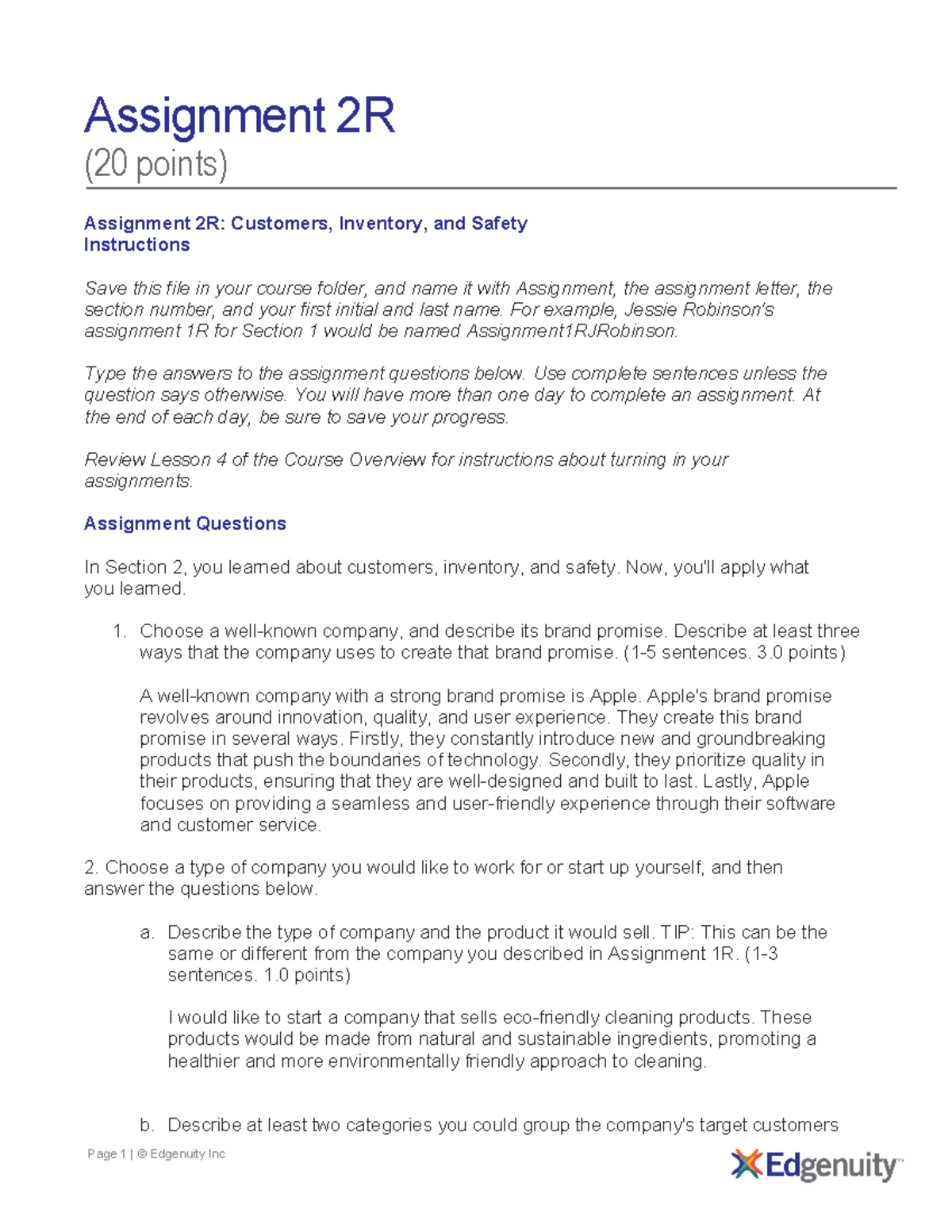 Assignment 2R
(20 points)

Assignment 2R: Customers, Inventory, and Safety
Instructions

Save this file in your course folder, and name it with Assignment, the assignment letter, the section number, and your first initial and last name. For example, Jessie Robinson's assignment 1R for Section 1 would be named Assignment1RJRobinson.

Type the answers to the assignment questions below. Use complete sentences unless the question says otherwise. You will have more than one day to complete an assignment. At the end of each day, be sure to save your progress.

Review Lesson 4 of the Course Overview for instructions about turning in your assignments.

Assignment Questions

In Section 2, you learned about customers, inventory, and safety. Now, you'll apply what you learned.

1. Choose a well-known company, and describe its brand promise. Describe at least three ways that the company uses to create that brand promise. (1-5 sentences. 3.0 points)

A well-known company with a strong brand promise is Apple. Apple's brand promise revolves around innovation, quality, and user experience. They create this brand promise in several ways. Firstly, they constantly introduce new and groundbreaking products that push the boundaries of technology. Secondly, they prioritize quality in their products, ensuring that they are well-designed and built to last. Lastly, Apple focuses on providing a seamless and user-friendly experience through their software and customer service.

2. Choose a type of company you would like to work for or start up yourself, and then answer the questions below.

a. Describe the type of company and the product it would sell. TIP: This can be the same or different from the company you described in Assignment 1R. (1-3 sentences. 1.0 points)

I would like to start a company that sells eco-friendly cleaning products. These products would be made from natural and sustainable ingredients, promoting a healthier and more environmentally friendly approach to cleaning.

b. Describe at least two categories you could group the company's target customers

Page 1 | © Edgenuity Inc

Edgenuity™